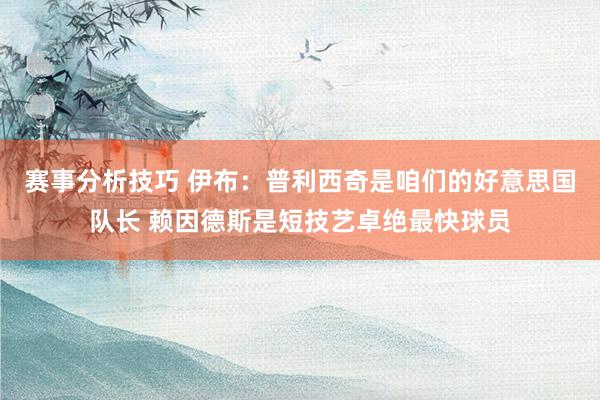 赛事分析技巧 伊布：普利西奇是咱们的好意思国队长 赖因德斯是短技艺卓绝最快球员